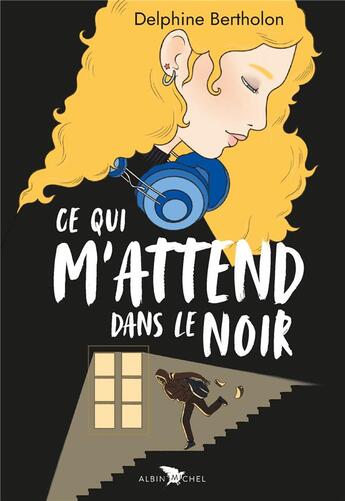 Delphine Bertholon

CE QUI M'ATTEND DANS LE NOIR

ALBIN MICHEL